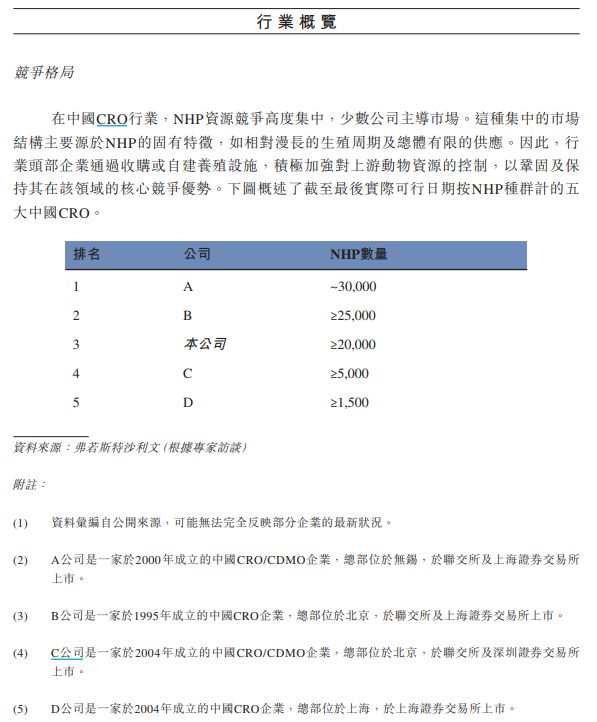 行業概覽

競爭格局

在中國CRO行業，NHP資源競爭高度集中，少數公司主導市場。這種集中的市場結構主要源於NHP的固有特徵，如相對漫長的生殖周期及總體有限的供應。因此，行業頭部企業通過收購或自建養殖設施，積極加強對上游動物資源的控制，以鞏固及保持其在該領域的核心競爭優勢。下圖概述了截至最後實際可行日期按NHP種群計的五大中國CRO。

| 排名 | 公司 | NHP數量 |
|---|---|---|
| 1 | A | ~30,000 |
| 2 | B | ≥25,000 |
| 3 | 本公司 | ≥20,000 |
| 4 | C | ≥5,000 |
| 5 | D | ≥1,500 |

資料來源：弗若斯特沙利文（根據專家訪談）

附註：

(1) 資料彙編自公開來源，可能無法完全反映部分企業的最新狀況。

(2) A公司是一家於2000年成立的中國CRO/CDMO企業，總部位於無錫，於聯交所及上海證券交易所上市。

(3) B公司是一家於1995年成立的中國CRO企業，總部位於北京，於聯交所及上海證券交易所上市。

(4) C公司是一家於2004年成立的中國CRO/CDMO企業，總部位於北京，於聯交所及深圳證券交易所上市。

(5) D公司是一家於2004年成立的中國CRO企業，總部位於上海，於上海證券交易所上市。